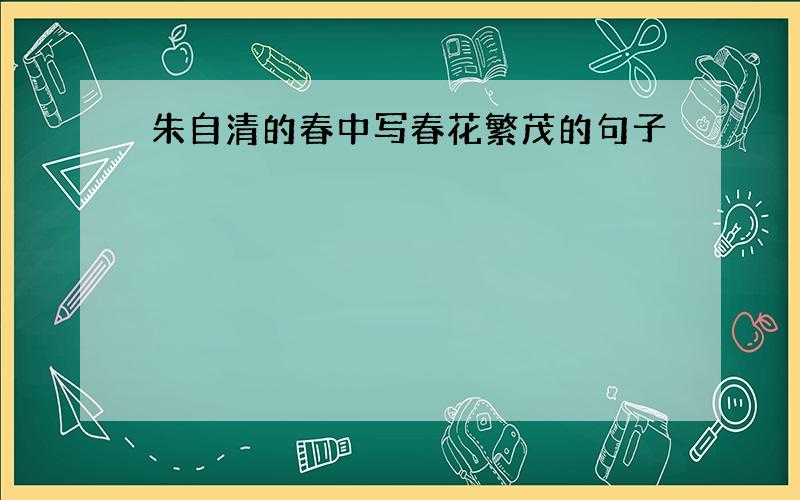 朱自清的春中写春花繁茂的句子